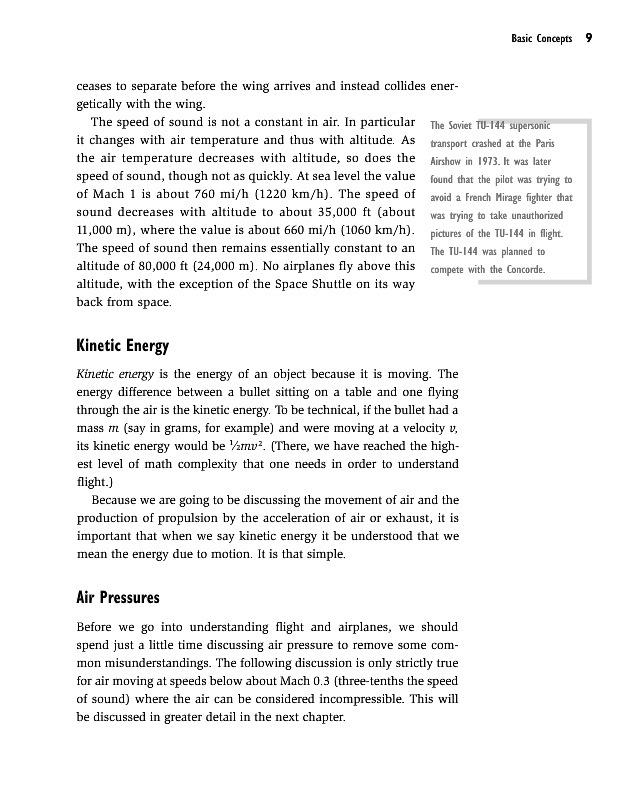 Basic Concepts 9

ceases to separate before the wing arrives and instead collides energetically with the wing.

The speed of sound is not a constant in air. In particular it changes with air temperature and thus with altitude. As the air temperature decreases with altitude, so does the speed of sound, though not as quickly. At sea level the value of Mach 1 is about 760 mi/h (1220 km/h). The speed of sound decreases with altitude to about 35,000 ft (about 11,000 m), where the value is about 660 mi/h (1060 km/h). The speed of sound then remains essentially constant to an altitude of 80,000 ft (24,000 m). No airplanes fly above this altitude, with the exception of the Space Shuttle on its way back from space.

The Soviet TU-144 supersonic transport crashed at the Paris Airshow in 1973. It was later found that the pilot was trying to avoid a French Mirage fighter that was trying to take unauthorized pictures of the TU-144 in flight. The TU-144 was planned to compete with the Concorde.

Kinetic Energy

Kinetic energy is the energy of an object because it is moving. The energy difference between a bullet sitting on a table and one flying through the air is the kinetic energy. To be technical, if the bullet had a mass $m$ (say in grams, for example) and were moving at a velocity $v$, its kinetic energy would be $\frac{1}{2}mv^2$. (There, we have reached the highest level of math complexity that one needs in order to understand flight.)

Because we are going to be discussing the movement of air and the production of propulsion by the acceleration of air or exhaust, it is important that when we say kinetic energy it be understood that we mean the energy due to motion. It is that simple.

Air Pressures

Before we go into understanding flight and airplanes, we should spend just a little time discussing air pressure to remove some common misunderstandings. The following discussion is only strictly true for air moving at speeds below about Mach 0.3 (three-tenths the speed of sound) where the air can be considered incompressible. This will be discussed in greater detail in the next chapter.